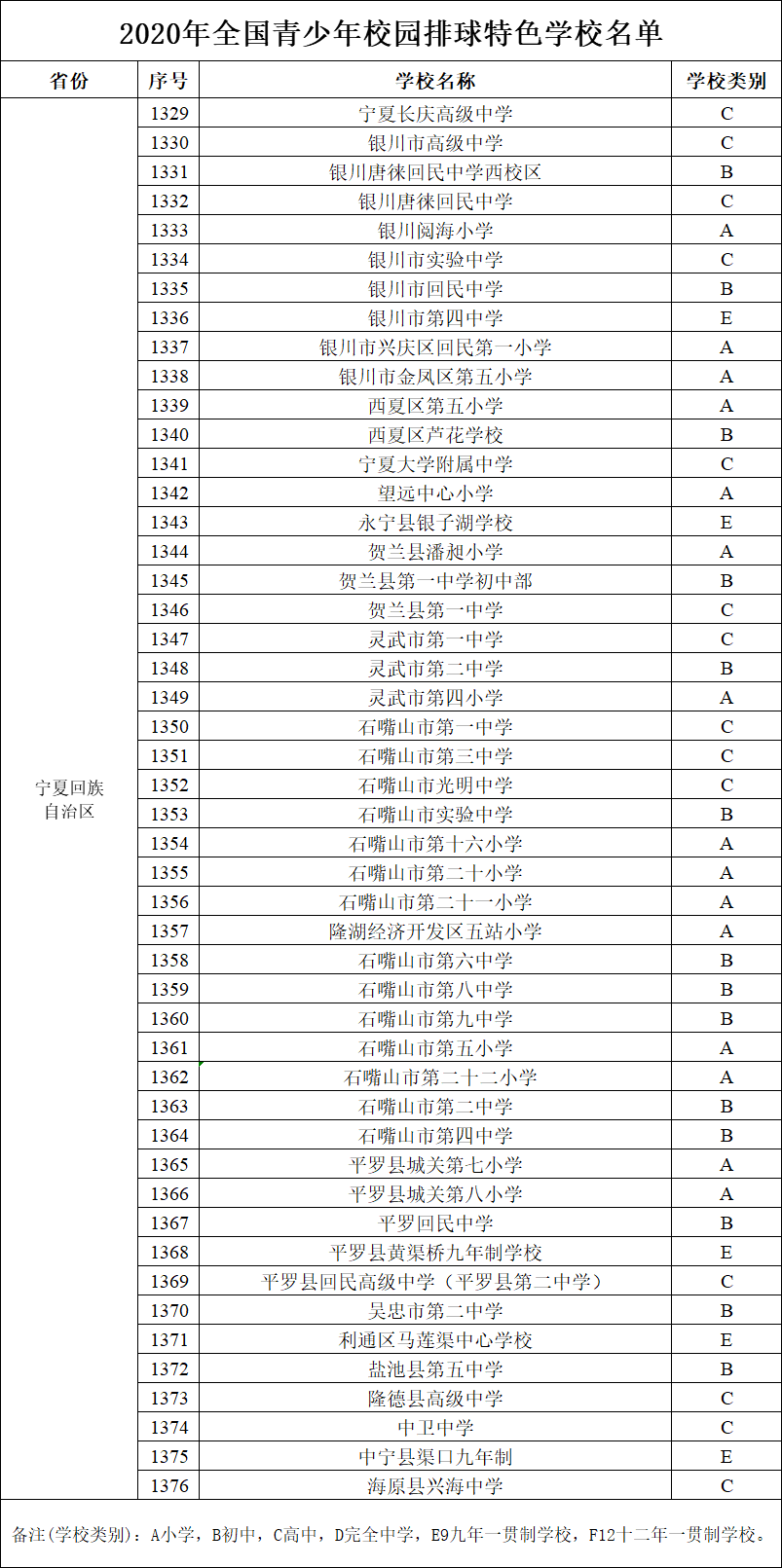 2020年全国青少年校园排球特色学校名单

| 省份 | 序号 | 学校名称 | 学校类别 |
|---|---|---|---|
| 宁夏回族自治区 | 1329 | 宁夏长庆高级中学 | C |
| | 1330 | 银川市高级中学 | C |
| | 1331 | 银川唐徕回民中学西校区 | B |
| | 1332 | 银川唐徕回民中学 | C |
| | 1333 | 银川阅海小学 | A |
| | 1334 | 银川市实验中学 | C |
| | 1335 | 银川市回民中学 | B |
| | 1336 | 银川市第四中学 | E |
| | 1337 | 银川市兴庆区回民第一小学 | A |
| | 1338 | 银川市金凤区第五小学 | A |
| | 1339 | 西夏区第五小学 | A |
| | 1340 | 西夏区芦花学校 | B |
| | 1341 | 宁夏大学附属中学 | C |
| | 1342 | 望远中心小学 | A |
| | 1343 | 永宁县银子湖学校 | E |
| | 1344 | 贺兰县潘昶小学 | A |
| | 1345 | 贺兰县第一中学初中部 | B |
| | 1346 | 贺兰县第一中学 | C |
| | 1347 | 灵武市第一中学 | C |
| | 1348 | 灵武市第二中学 | B |
| | 1349 | 灵武市第四小学 | A |
| | 1350 | 石嘴山市第一中学 | C |
| | 1351 | 石嘴山市第三中学 | C |
| | 1352 | 石嘴山市光明中学 | C |
| | 1353 | 石嘴山市实验中学 | B |
| | 1354 | 石嘴山市第十六小学 | A |
| | 1355 | 石嘴山市第二十小学 | A |
| | 1356 | 石嘴山市第二十一小学 | A |
| | 1357 | 隆湖经济开发区五站小学 | A |
| | 1358 | 石嘴山市第六中学 | B |
| | 1359 | 石嘴山市第八中学 | B |
| | 1360 | 石嘴山市第九中学 | B |
| | 1361 | 石嘴山市第五小学 | A |
| | 1362 | 石嘴山市第二十二小学 | A |
| | 1363 | 石嘴山市第二中学 | B |
| | 1364 | 石嘴山市第四中学 | B |
| | 1365 | 平罗县城关第七小学 | A |
| | 1366 | 平罗县城关第八小学 | A |
| | 1367 | 平罗回民中学 | B |
| | 1368 | 平罗县黄渠桥九年制学校 | E |
| | 1369 | 平罗县回民高级中学（平罗县第二中学） | C |
| | 1370 | 吴忠市第二中学 | B |
| | 1371 | 利通区马莲渠中心学校 | E |
| | 1372 | 盐池县第五中学 | B |
| | 1373 | 隆德县高级中学 | C |
| | 1374 | 中卫中学 | C |
| | 1375 | 中宁县渠口九年制 | E |
| | 1376 | 海原县兴海中学 | C |

备注(学校类别)：A小学，B初中，C高中，D完全中学，E9九年一贯制学校，F12十二年一贯制学校。